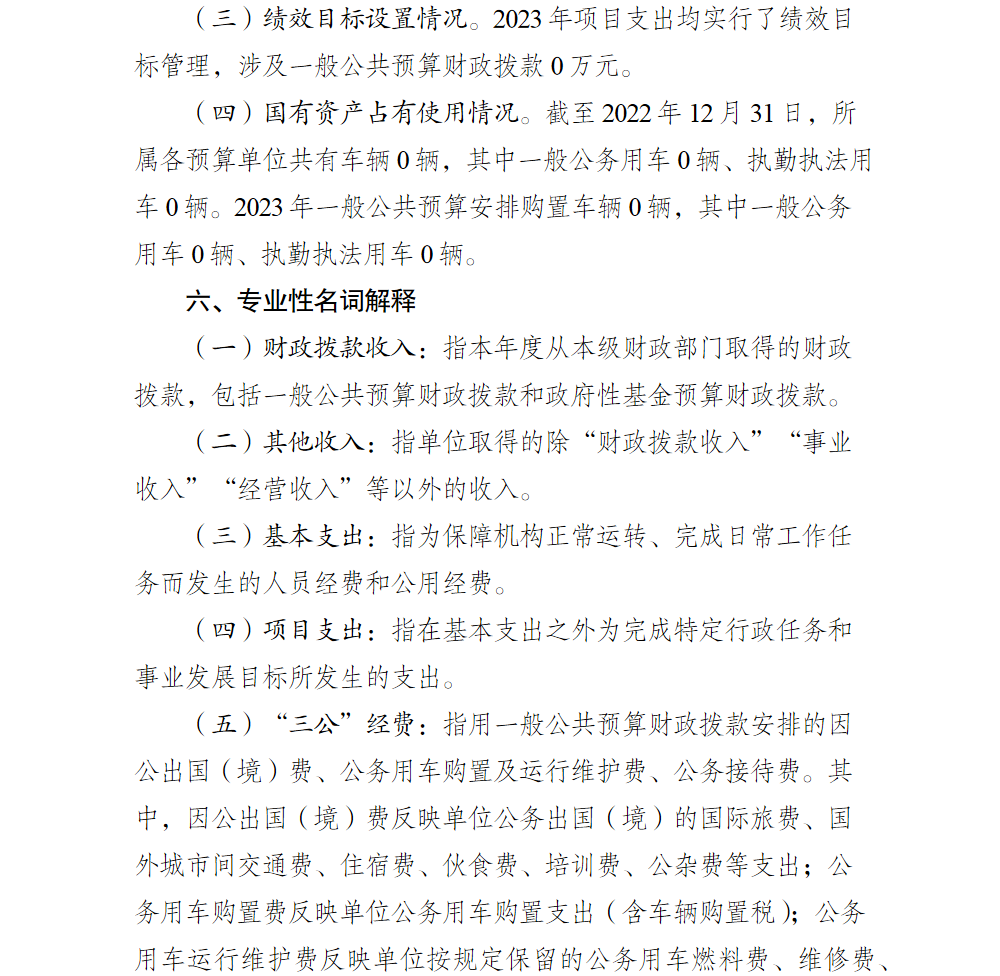 （三）绩效目标设置情况。2023年项目支出均实行了绩效目标管理，涉及一般公共预算财政拨款0万元。

（四）国有资产占有使用情况。截至2022年12月31日，所属各预算单位共有车辆0辆，其中一般公务用车0辆、执勤执法用车0辆。2023年一般公共预算安排购置车辆0辆，其中一般公务用车0辆、执勤执法用车0辆。

六、专业性名词解释

（一）财政拨款收入：指本年度从本级财政部门取得的财政拨款，包括一般公共预算财政拨款和政府性基金预算财政拨款。

（二）其他收入：指单位取得的除“财政拨款收入”“事业收入”“经营收入”等以外的收入。

（三）基本支出：指为保障机构正常运转、完成日常工作任务而发生的人员经费和公用经费。

（四）项目支出：指在基本支出之外为完成特定行政任务和事业发展目标所发生的支出。

（五）“三公”经费：指用一般公共预算财政拨款安排的因公出国（境）费、公务用车购置及运行维护费、公务接待费。其中，因公出国（境）费反映单位公务出国（境）的国际旅费、国外城市间交通费、住宿费、伙食费、培训费、公杂费等支出；公务用车购置费反映单位公务用车购置支出（含车辆购置税）；公务用车运行维护费反映单位按规定保留的公务用车燃料费、维修费、